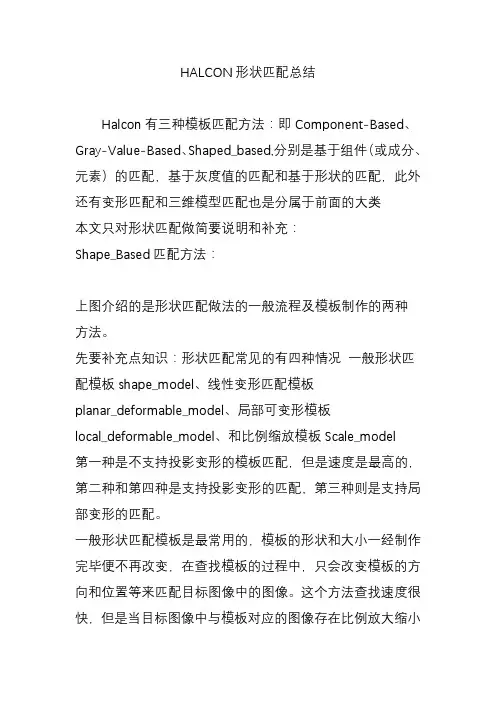 HALCON 形状匹配总结

Halcon 有三种模板匹配方法：即 Component-Based、Gray-Value-Based、Shaped_based,分别是基于组件（或成分、元素）的匹配，基于灰度值的匹配和基于形状的匹配，此外还有变形匹配和三维模型匹配也是分属于前面的大类
本文只对形状匹配做简要说明和补充：
Shape_Based 匹配方法：

上图介绍的是形状匹配做法的一般流程及模板制作的两种方法。
先要补充点知识：形状匹配常见的有四种情况 一般形状匹配模板 shape_model、线性变形匹配模板 planar_deformable_model、局部可变形模板 local_deformable_model、和比例缩放模板 Scale_model
第一种是不支持投影变形的模板匹配，但是速度是最高的，第二种和第四种是支持投影变形的匹配，第三种则是支持局部变形的匹配。
一般形状匹配模板是最常用的，模板的形状和大小一经制作完毕便不再改变，在查找模板的过程中，只会改变模板的方向和位置等来匹配目标图像中的图像。这个方法查找速度很快，但是当目标图像中与模板对应的图像存在比例放大缩小